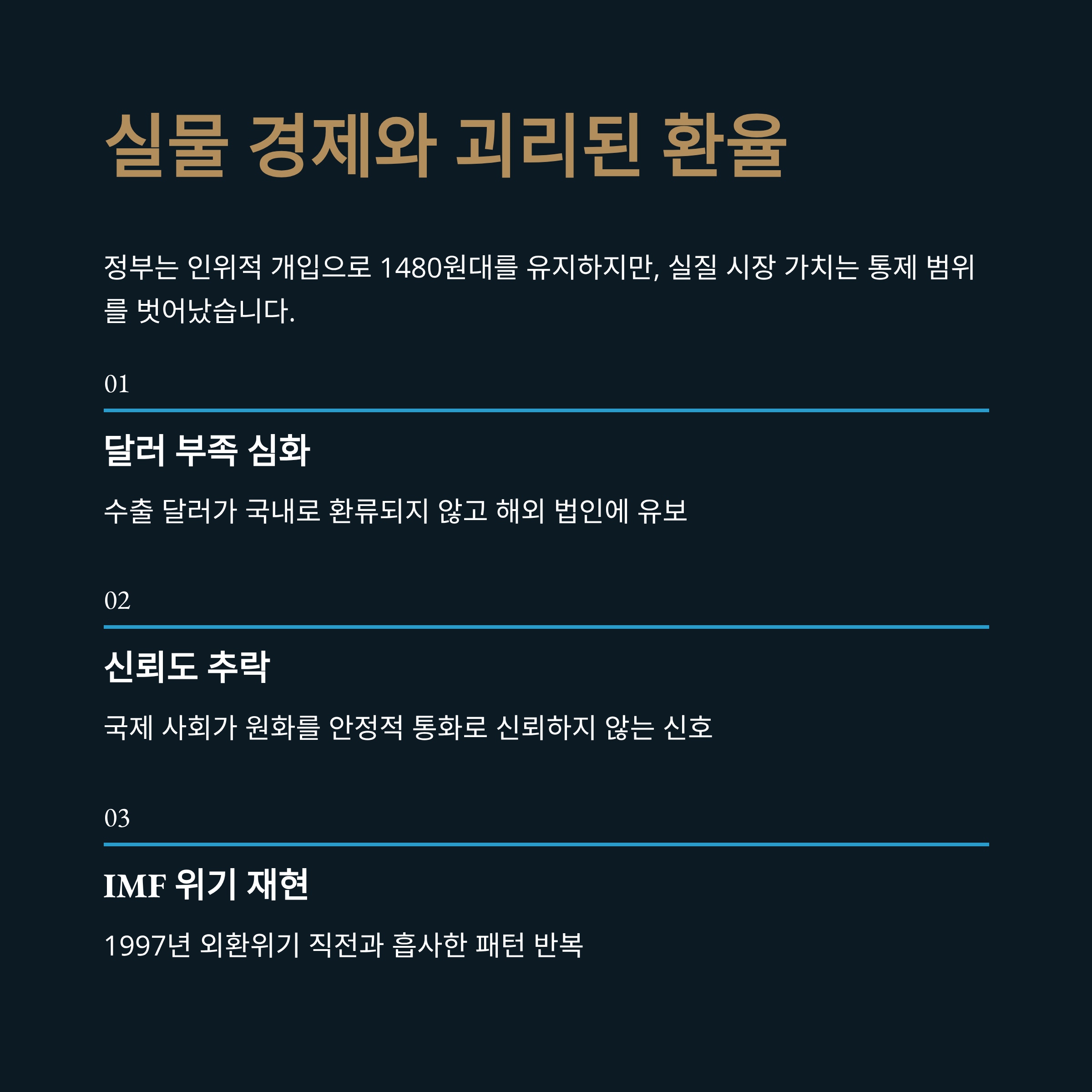 실물 경제와 괴리된 환율

정부는 인위적 개입으로 1480원대를 유지하지만, 실질 시장 가치는 통제 범위를 벗어났습니다.

01

달러 부족 심화

수출 달러가 국내로 환류되지 않고 해외 법인에 유보

02

신뢰도 추락

국제 사회가 원화를 안정적 통화로 신뢰하지 않는 신호

03

IMF 위기 재현

1997년 외환위기 직전과 흡사한 패턴 반복